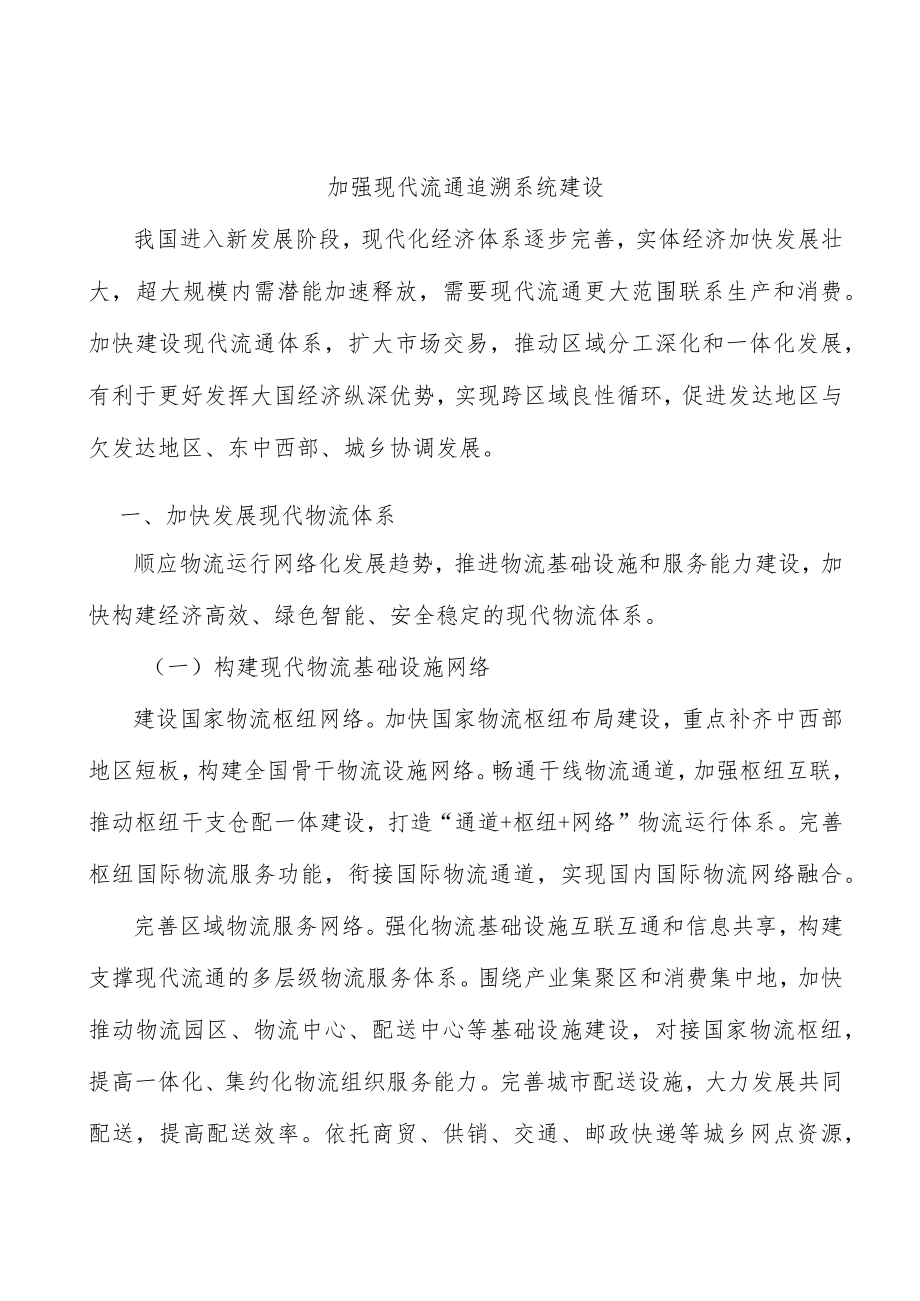 加强现代流通追溯系统建设

我国进入新发展阶段，现代化经济体系逐步完善，实体经济加快发展壮大，超大规模内需潜能加速释放，需要现代流通更大范围联系生产和消费。加快建设现代流通体系，扩大市场交易，推动区域分工深化和一体化发展，有利于更好发挥大国经济纵深优势，实现跨区域良性循环，促进发达地区与欠发达地区、东中西部、城乡协调发展。

一、加快发展现代物流体系

顺应物流运行网络化发展趋势，推进物流基础设施和服务能力建设，加快构建经济高效、绿色智能、安全稳定的现代物流体系。

（一）构建现代物流基础设施网络

建设国家物流枢纽网络。加快国家物流枢纽布局建设，重点补齐中西部地区短板，构建全国骨干物流设施网络。畅通干线物流通道，加强枢纽互联，推动枢纽干支仓配一体建设，打造“通道+枢纽+网络”物流运行体系。完善枢纽国际物流服务功能，衔接国际物流通道，实现国内国际物流网络融合。

完善区域物流服务网络。强化物流基础设施互联互通和信息共享，构建支撑现代流通的多层级物流服务体系。围绕产业集聚区和消费集中地，加快推动物流园区、物流中心、配送中心等基础设施建设，对接国家物流枢纽，提高一体化、集约化物流组织服务能力。完善城市配送设施，大力发展共同配送，提高配送效率。依托商贸、供销、交通、邮政快递等城乡网点资源，